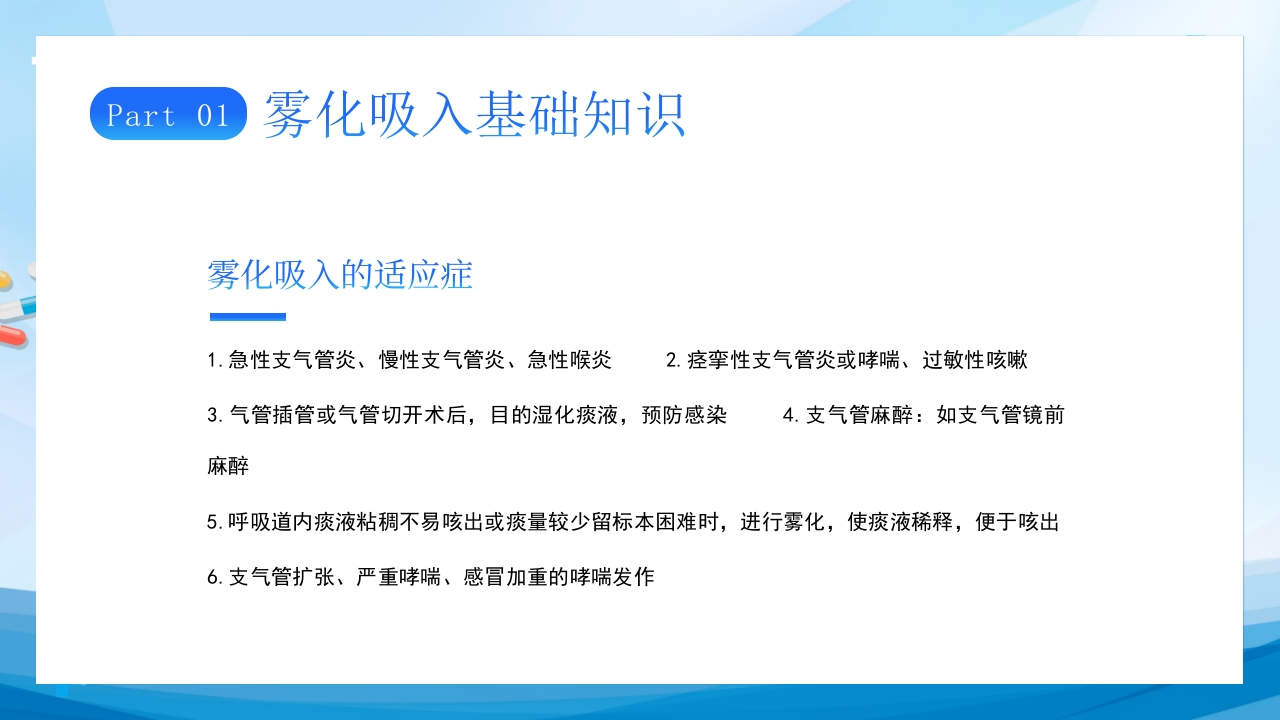 Part 01 雾化吸入基础知识

雾化吸入的适应症

1.急性支气管炎、慢性支气管炎、急性喉炎 2.痉挛性支气管炎或哮喘、过敏性咳嗽

3.气管插管或气管切开术后，目的湿化痰液，预防感染 4.支气管麻醉：如支气管镜前麻醉

5.呼吸道内痰液粘稠不易咳出或痰量较少留标本困难时，进行雾化，使痰液稀释，便于咳出

6.支气管扩张、严重哮喘、感冒加重的哮喘发作